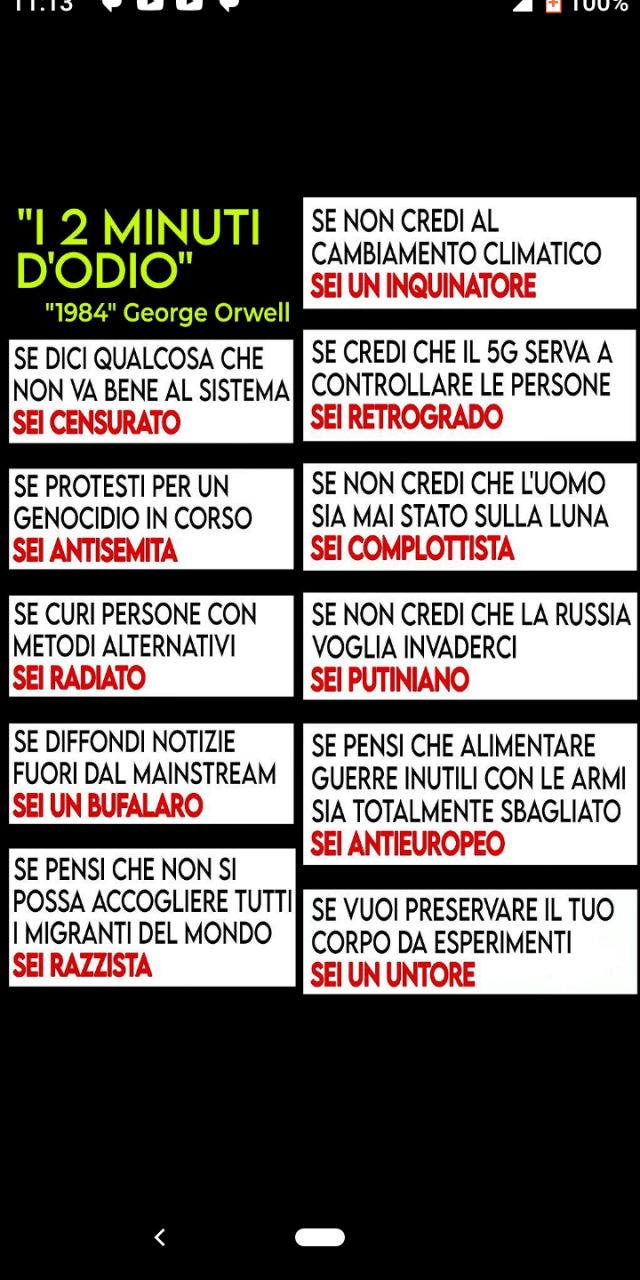 11:13 100%

"I 2 MINUTI D'ODIO"
"1984" George Orwell

SE DICI QUALCOSA CHE NON VA BENE AL SISTEMA
SEI CENSURATO

SE PROTESTI PER UN GENOCIDIO IN CORSO
SEI ANTISEMITA

SE CURI PERSONE CON METODI ALTERNATIVI
SEI RADIATO

SE DIFFONDI NOTIZIE FUORI DAL MAINSTREAM
SEI UN BUFALARO

SE PENSI CHE NON SI POSSA ACCOGLIERE TUTTI I MIGRANTI DEL MONDO
SEI RAZZISTA

SE NON CREDI AL CAMBIAMENTO CLIMATICO
SEI UN INQUINATORE

SE CREDI CHE IL 5G SERVA A CONTROLLARE LE PERSONE
SEI RETROGRADO

SE NON CREDI CHE L'UOMO SIA MAI STATO SULLA LUNA
SEI COMPLOTTISTA

SE NON CREDI CHE LA RUSSIA VOGLIA INVADERCI
SEI PUTINIANO

SE PENSI CHE ALIMENTARE GUERRE INUTILI CON LE ARMI SIA TOTALMENTE SBAGLIATO
SEI ANTIEUROPEO

SE VUOI PRESERVARE IL TUO CORPO DA ESPERIMENTI
SEI UN UNTORE